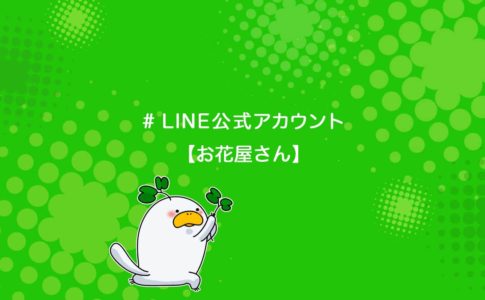 # LINE公式アカウント
【お花屋さん】